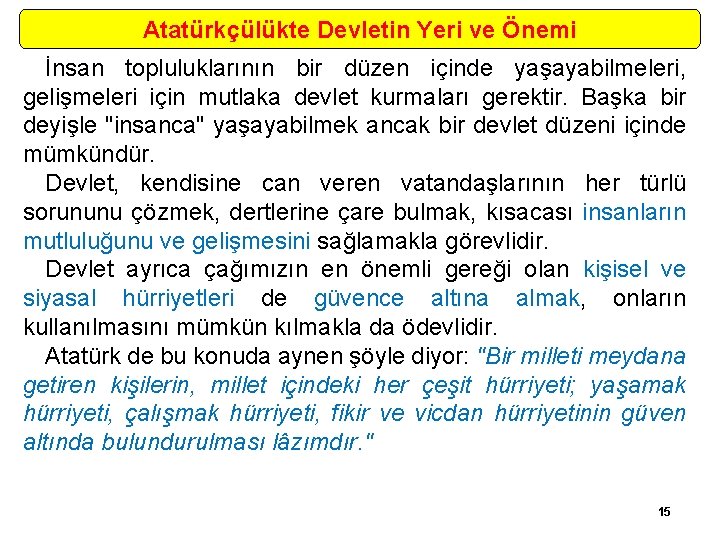 Atatürkçülükte Devletin Yeri ve Önemi

İnsan topluluklarının bir düzen içinde yaşayabilmeleri, gelişmeleri için mutlaka devlet kurmaları gerektir. Başka bir deyişle "insanca" yaşayabilmek ancak bir devlet düzeni içinde mümkündür.

Devlet, kendisine can veren vatandaşlarının her türlü sorununu çözmek, dertlerine çare bulmak, kısacası insanların mutluluğunu ve gelişmesini sağlamakla görevlidir.

Devlet ayrıca çağımızın en önemli gereği olan kişisel ve siyasal hürriyetleri de güvence altına almak, onların kullanılmasını mümkün kılmakla da ödevlidir.

Atatürk de bu konuda aynen şöyle diyor: "Bir milleti meydana getiren kişilerin, millet içindeki her çeşit hürriyeti; yaşamak hürriyeti, çalışmak hürriyeti, fikir ve vicdan hürriyetinin güven altında bulundurulması lâzımdır."

15